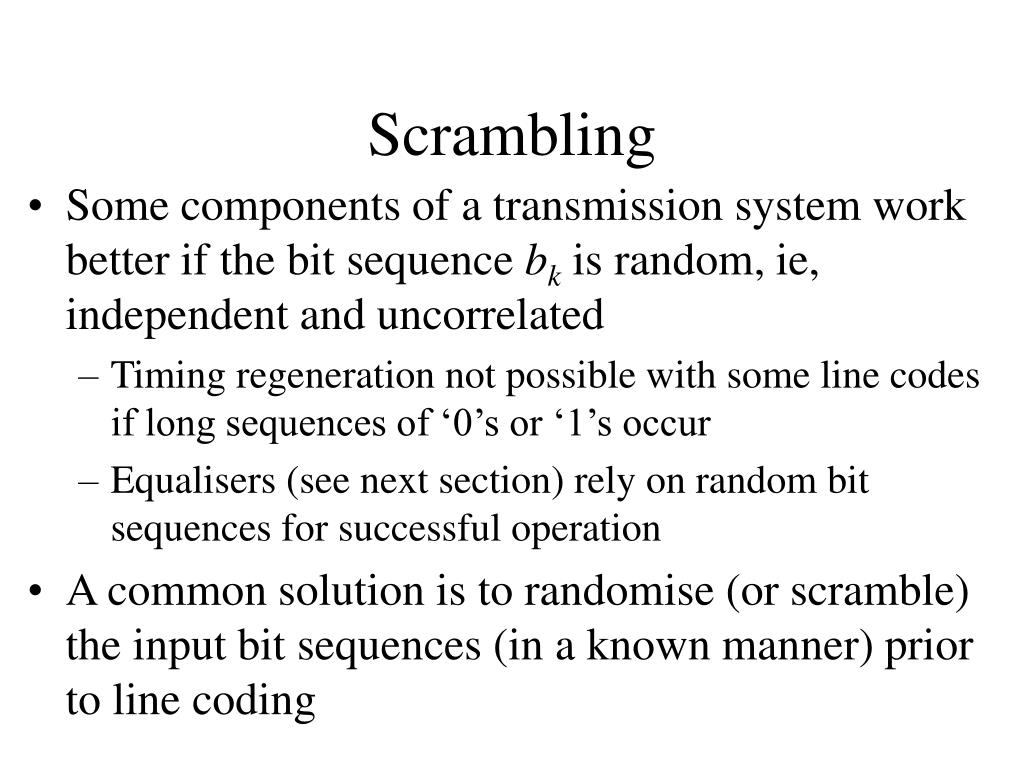 Scrambling

• Some components of a transmission system work better if the bit sequence $b_k$ is random, ie, independent and uncorrelated

– Timing regeneration not possible with some line codes if long sequences of ‘0’s or ‘1’s occur

– Equalisers (see next section) rely on random bit sequences for successful operation

• A common solution is to randomise (or scramble) the input bit sequences (in a known manner) prior to line coding